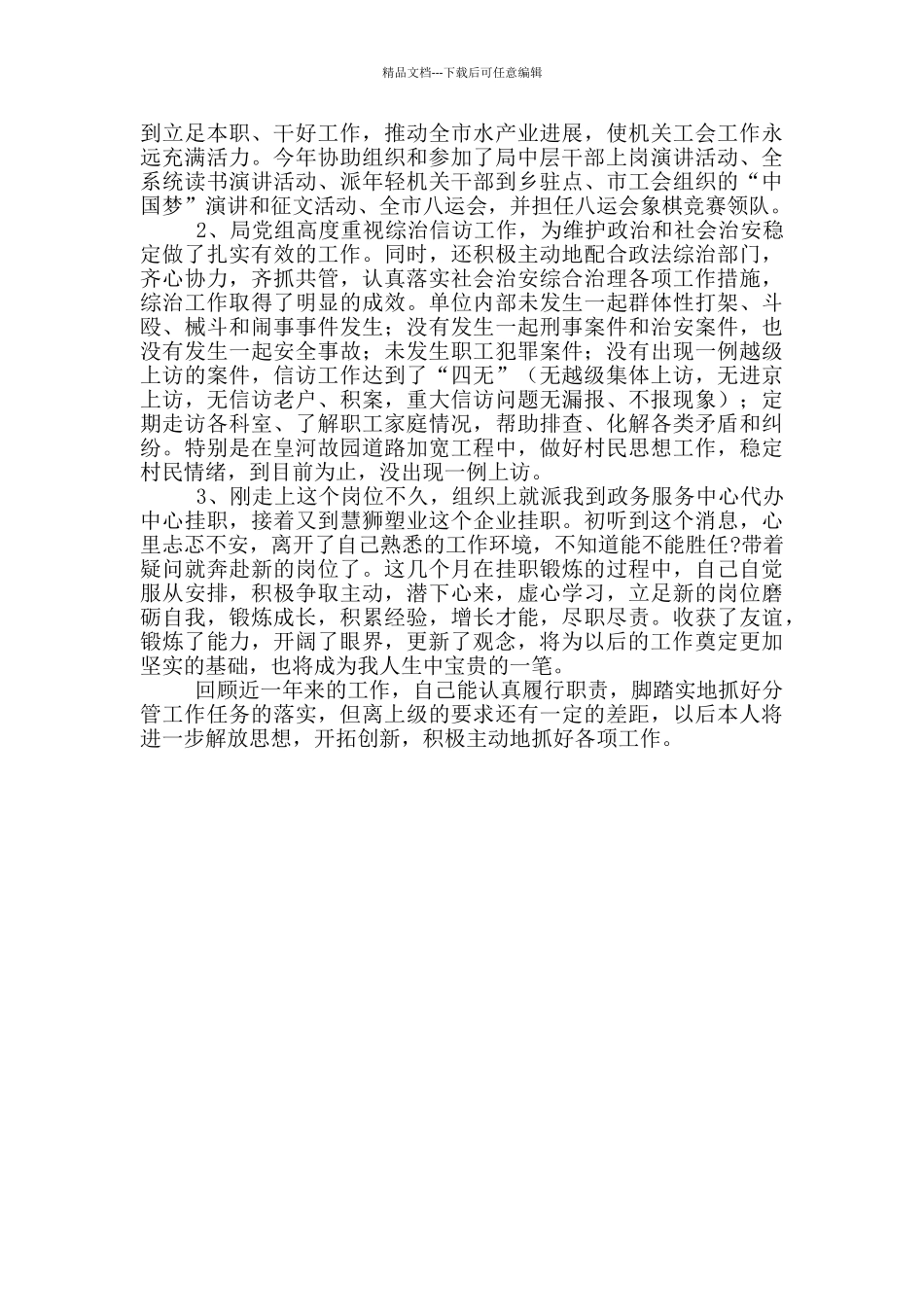 精品文档---下载后可任意编辑

到立足本职、干好工作，推动全市水产业进展，使机关工会工作永远充满活力。今年协助组织和参加了局中层干部上岗演讲活动、全系统读书演讲活动、派年轻机关干部到乡驻点、市工会组织的“中国梦”演讲和征文活动、全市八运会，并担任八运会象棋竞赛领队。

2、局党组高度重视综治信访工作，为维护政治和社会治安稳定做了扎实有效的工作。同时，还积极主动地配合政法综治部门，齐心协力，齐抓共管，认真落实社会治安综合治理各项工作措施，综治工作取得了明显的成效。单位内部未发生一起群体性打架、斗殴、械斗和闹事事件发生；没有发生一起刑事案件和治安案件，也没有发生一起安全事故；未发生职工犯罪案件；没有出现一例越级上访的案件，信访工作达到了“四无”（无越级集体上访，无进京上访，无信访老户、积案，重大信访问题无漏报、不报现象）；定期走访各科室、了解职工家庭情况，帮助排查、化解各类矛盾和纠纷。特别是在皇河故园道路加宽工程中，做好村民思想工作，稳定村民情绪，到目前为止，没出现一例上访。

3、刚走上这个岗位不久，组织上就派我到政务服务中心代办中心挂职，接着又到慧狮塑业这个企业挂职。初听到这个消息，心里忐忑不安，离开了自己熟悉的工作环境，不知道能不能胜任?带着疑问就奔赴新的岗位了。这几个月在挂职锻炼的过程中，自己自觉服从安排，积极争取主动，潜下心来，虚心学习，立足新的岗位磨砺自我，锻炼成长，积累经验，增长才能，尽职尽责。收获了友谊，锻炼了能力，开阔了眼界，更新了观念，将为以后的工作奠定更加坚实的基础，也将成为我人生中宝贵的一笔。

回顾近一年来的工作，自己能认真履行职责，脚踏实地抓好分管工作任务的落实，但离上级的要求还有一定的差距，以后本人将进一步解放思想，开拓创新，积极主动地抓好各项工作。